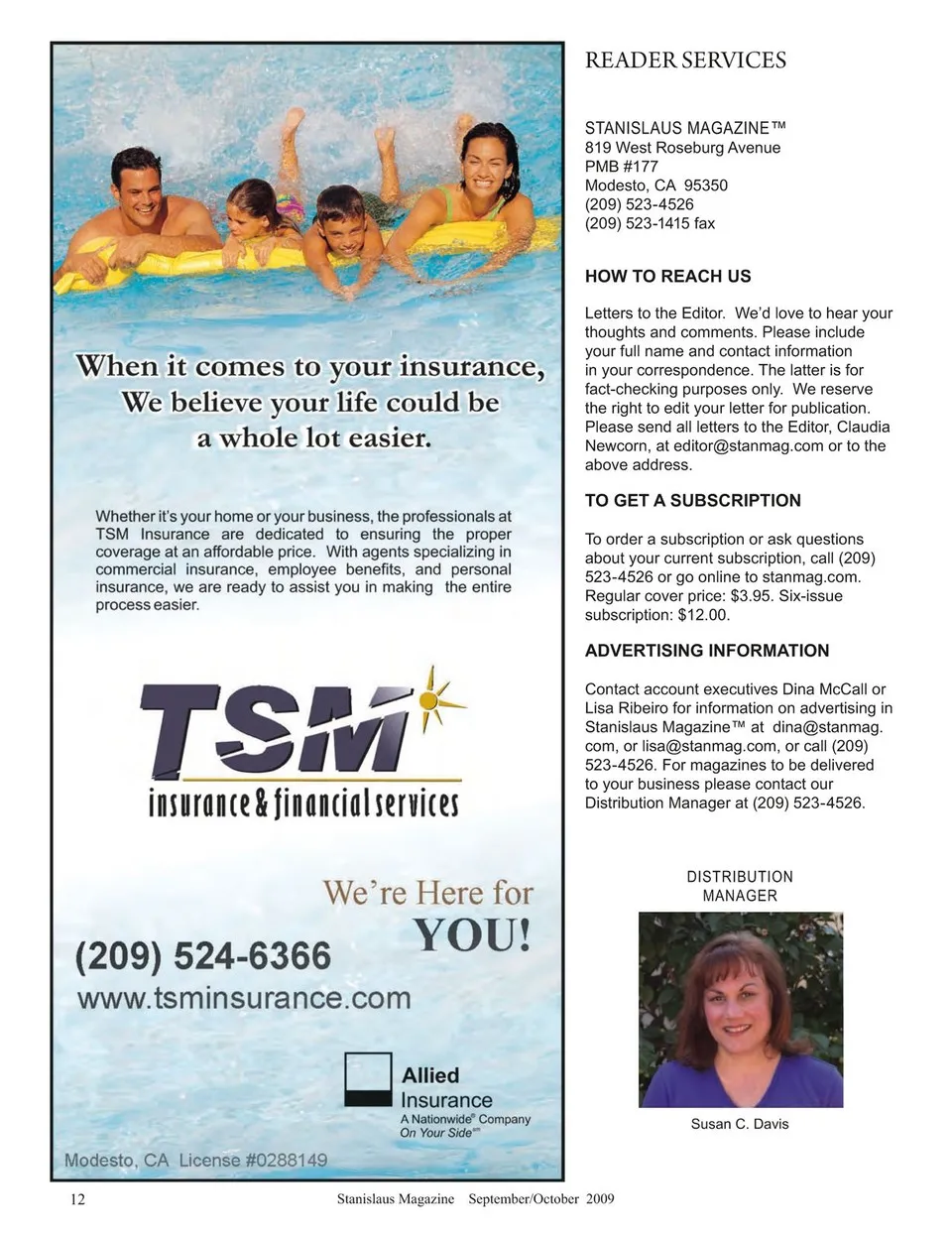 When it comes to your insurance, We believe your life could be a whole lot easier.

Whether it's your home or your business, the professionals at TSM Insurance are dedicated to ensuring the proper coverage at an affordable price. With agents specializing in commercial insurance, employee benefits, and personal insurance, we are ready to assist you in making the entire process easier.

TSM
insurance & financial services

We're Here for YOU!

(209) 524-6366
www.tsminsurance.com

Allied Insurance
A Nationwide® Company
On Your Side℠

Modesto, CA License #0288149

READER SERVICES

STANISLAUS MAGAZINE™
819 West Roseburg Avenue
PMB #177
Modesto, CA 95350
(209) 523-4526
(209) 523-1415 fax

HOW TO REACH US

Letters to the Editor. We'd love to hear your thoughts and comments. Please include your full name and contact information in your correspondence. The latter is for fact-checking purposes only. We reserve the right to edit your letter for publication. Please send all letters to the Editor, Claudia Newcorn, at editor@stanmag.com or to the above address.

TO GET A SUBSCRIPTION

To order a subscription or ask questions about your current subscription, call (209) 523-4526 or go online to stanmag.com. Regular cover price: $3.95. Six-issue subscription: $12.00.

ADVERTISING INFORMATION

Contact account executives Dina McCall or Lisa Ribeiro for information on advertising in Stanislaus Magazine™ at dina@stanmag.com, or lisa@stanmag.com, or call (209) 523-4526. For magazines to be delivered to your business please contact our Distribution Manager at (209) 523-4526.

DISTRIBUTION MANAGER

Susan C. Davis

12 Stanislaus Magazine September/October 2009